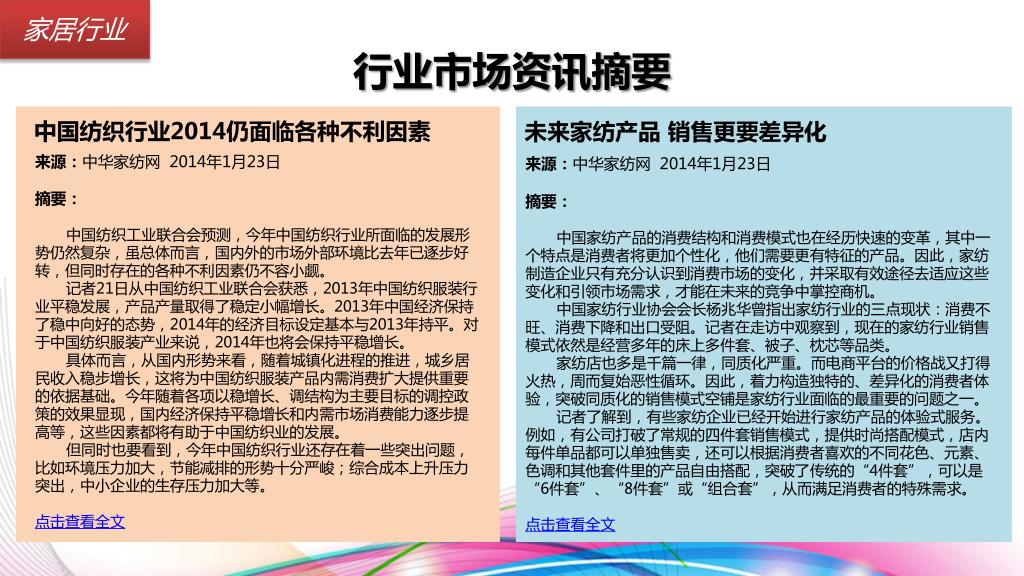 家居行业

行业市场资讯摘要

中国纺织行业2014仍面临各种不利因素

来源：中华家纺网 2014年1月23日

摘要：

中国纺织工业联合会预测，今年中国纺织行业所面临的发展形势仍然复杂，虽总体而言，国内外的市场外部环境比去年已逐步好转，但同时存在的各种不利因素仍不容小觑。

记者21日从中国纺织工业联合会获悉，2013年中国纺织服装行业平稳发展，产品产量取得了稳定小幅增长。2013年中国经济保持了稳中向好的态势，2014年的经济目标设定基本与2013年持平。对于中国纺织服装产业来说，2014年也将会保持平稳增长。

具体而言，从国内形势来看，随着城镇化进程的推进，城乡居民收入稳步增长，这将为中国纺织服装产品内需消费扩大提供重要的依据基础。今年随着各项以稳增长、调结构为主要目标的调控政策的效果显现，国内经济保持平稳增长和内需市场消费能力逐步提高等，这些因素都将有助于中国纺织业的发展。

但同时也要看到，今年中国纺织行业还存在着一些突出问题，比如环境压力加大，节能减排的形势十分严峻；综合成本上升压力突出，中小企业的生存压力加大等。

点击查看全文

未来家纺产品 销售更要差异化

来源：中华家纺网 2014年1月23日

摘要：

中国家纺产品的消费结构和消费模式也在经历快速的变革，其中一个特点是消费者将更加个性化，他们需要更有特征的产品。因此，家纺制造企业只有充分认识到消费市场的变化，并采取有效途径去适应这些变化和引领市场需求，才能在未来的竞争中掌控商机。

中国家纺行业协会会长杨兆华曾指出家纺行业的三点现状：消费不旺、消费下降和出口受阻。记者在走访中观察到，现在的家纺行业销售模式依然是经营多年的床上多件套、被子、枕芯等品类。

家纺店也多是千篇一律，同质化严重。而电商平台的价格战又打得火热，周而复始恶性循环。因此，着力构造独特的、差异化的消费者体验，突破同质化的销售模式空铺是家纺行业面临的最重要的问题之一。

记者了解到，有些家纺企业已经开始进行家纺产品的体验式服务。例如，有公司打破了常规的四件套销售模式，提供时尚搭配模式，店内每件单品都可以单独售卖，还可以根据消费者喜欢的不同花色、元素、色调和其他套件里的产品自由搭配，突破了传统的“4件套”，可以是“6件套”、“8件套”或“组合套”，从而满足消费者的特殊需求。

点击查看全文